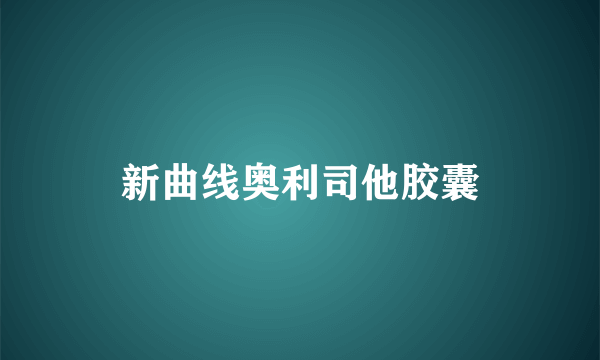 新曲线奥利司他胶囊